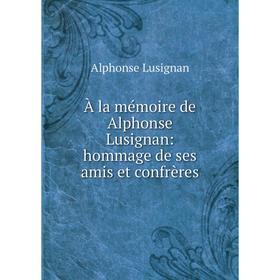 Alphonse Lusignan

À la mémoire de Alphonse Lusignan: hommage de ses amis et confrères